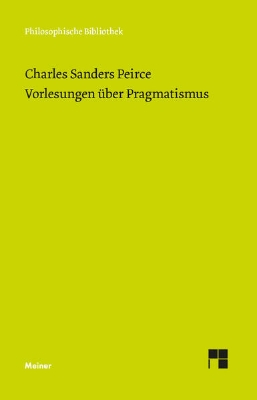 Philosophische Bibliothek

Charles Sanders Peirce
Vorlesungen über Pragmatismus

Meiner